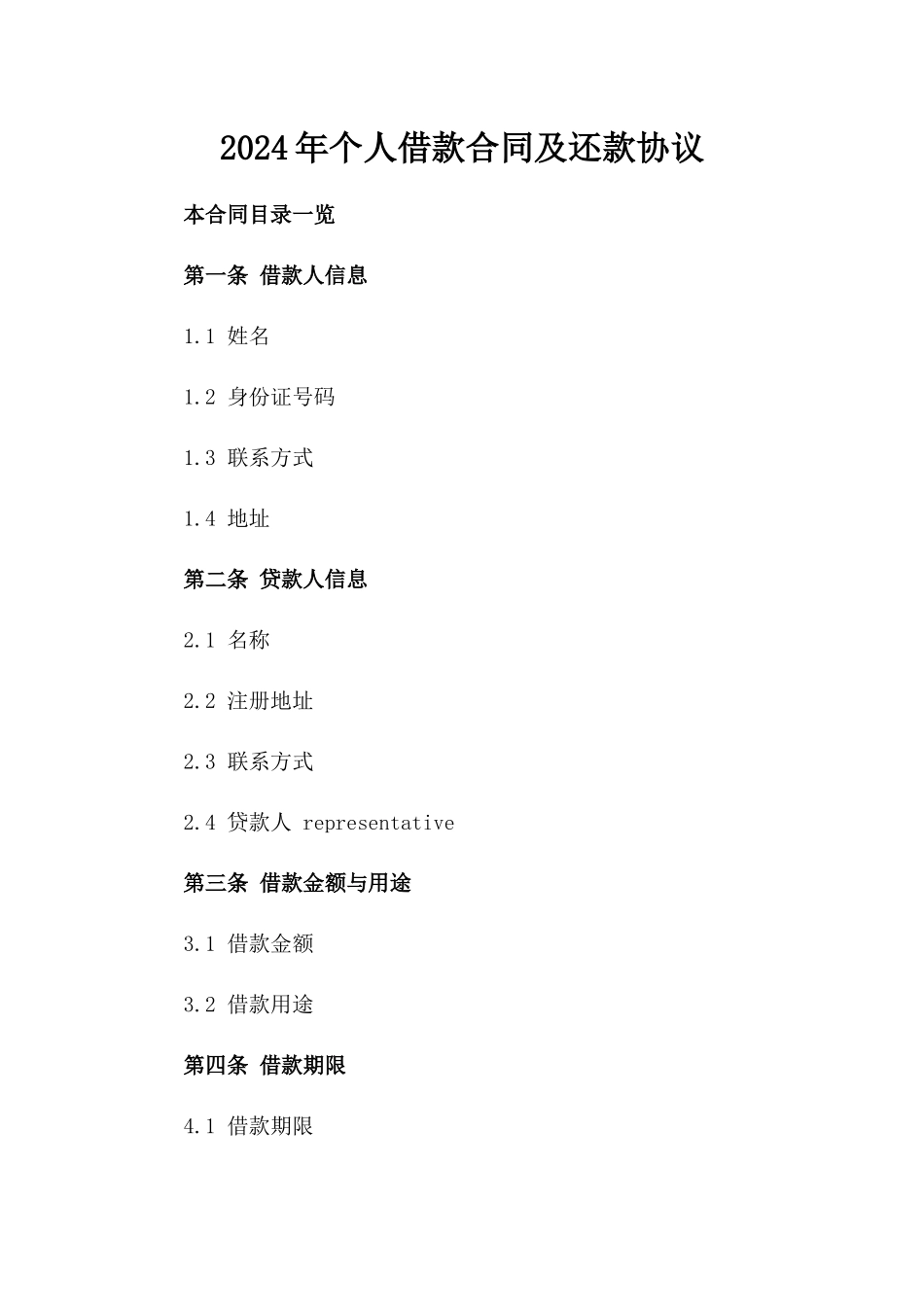 2024年个人借款合同及还款协议

本合同目录一览

第一条 借款人信息

1.1 姓名

1.2 身份证号码

1.3 联系方式

1.4 地址

第二条 贷款人信息

2.1 名称

2.2 注册地址

2.3 联系方式

2.4 贷款人 representative

第三条 借款金额与用途

3.1 借款金额

3.2 借款用途

第四条 借款期限

4.1 借款期限